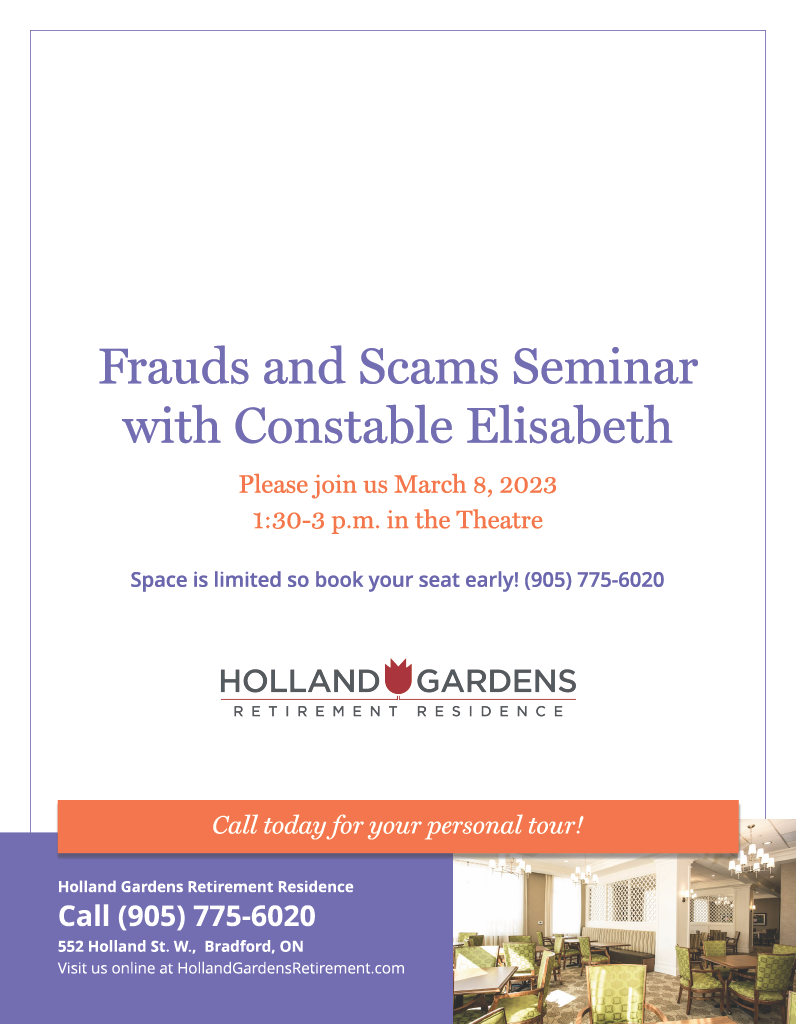 Frauds and Scams Seminar with Constable Elisabeth

Please join us March 8, 2023
1:30-3 p.m. in the Theatre

Space is limited so book your seat early! (905) 775-6020

HOLLAND GARDENS
RETIREMENT RESIDENCE

Call today for your personal tour!

Holland Gardens Retirement Residence
Call (905) 775-6020
552 Holland St. W., Bradford, ON
Visit us online at HollandGardensRetirement.com